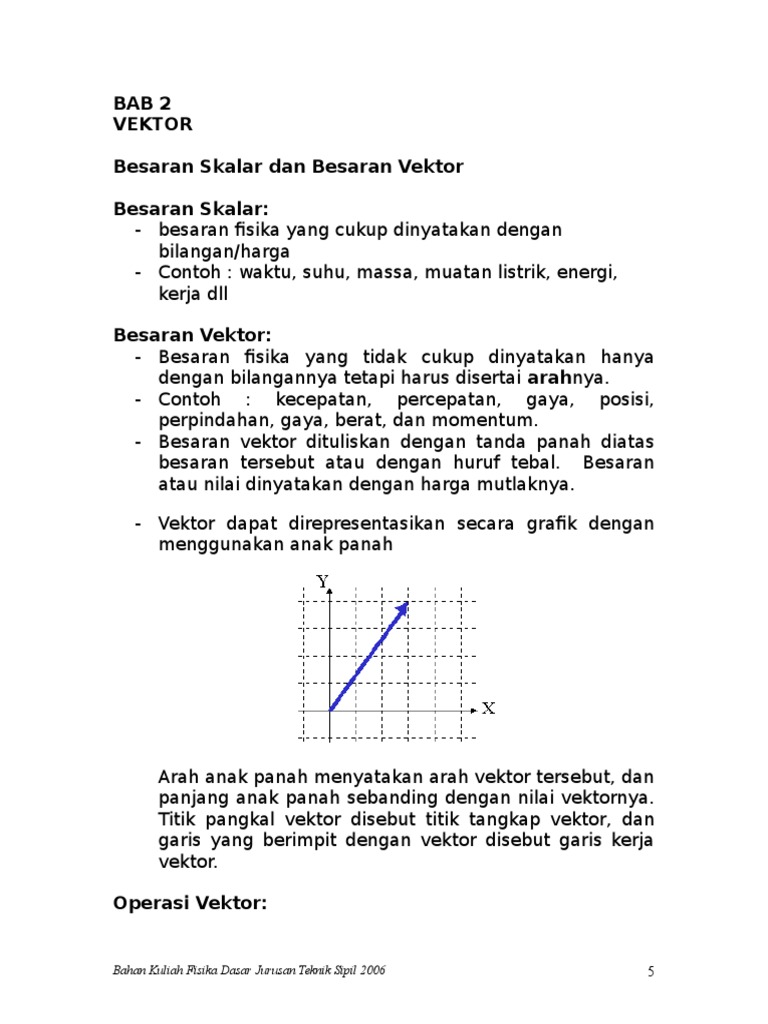 BAB 2
VEKTOR

Besaran Skalar dan Besaran Vektor

Besaran Skalar:
- besaran fisika yang cukup dinyatakan dengan bilangan/harga
- Contoh : waktu, suhu, massa, muatan listrik, energi, kerja dll

Besaran Vektor:
- Besaran fisika yang tidak cukup dinyatakan hanya dengan bilangannya tetapi harus disertai arahnya.
- Contoh : kecepatan, percepatan, gaya, posisi, perpindahan, gaya, berat, dan momentum.
- Besaran vektor dituliskan dengan tanda panah diatas besaran tersebut atau dengan huruf tebal. Besaran atau nilai dinyatakan dengan harga mutlaknya.

- Vektor dapat direpresentasikan secara grafik dengan menggunakan anak panah

Y
X

Arah anak panah menyatakan arah vektor tersebut, dan panjang anak panah sebanding dengan nilai vektornya. Titik pangkal vektor disebut titik tangkap vektor, dan garis yang berimpit dengan vektor disebut garis kerja vektor.

Operasi Vektor:

Bahan Kuliah Fisika Dasar Jurusan Teknik Sipil 2006
5